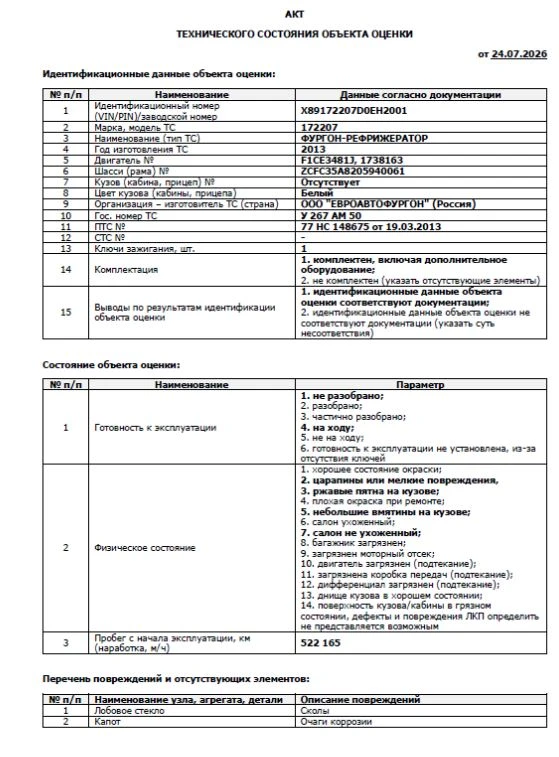 АКТ

ТЕХНИЧЕСКОГО СОСТОЯНИЯ ОБЪЕКТА ОЦЕНКИ

от 24.07.2026

Идентификационные данные объекта оценки:

| № п/п | Наименование | Данные согласно документации |
|---|---|---|
| 1 | Идентификационный номер (VIN/PIN)/заводской номер | X89172207D0EH2001 |
| 2 | Марка, модель ТС | 172207 |
| 3 | Наименование (тип ТС) | ФУРГОН-РЕФРИЖЕРАТОР |
| 4 | Год изготовления ТС | 2013 |
| 5 | Двигатель № | F1CE3481J, 1738163 |
| 6 | Шасси (рама) № | ZCFC35A8205940061 |
| 7 | Кузов (кабина, прицеп) № | Отсутствует |
| 8 | Цвет кузова (кабины, прицепа) | Белый |
| 9 | Организация – изготовитель ТС (страна) | ООО "ЕВРОАВТОФУРГОН" (Россия) |
| 10 | Гос. номер ТС | У 267 АМ 50 |
| 11 | ПТС № | 77 НС 148675 от 19.03.2013 |
| 12 | СТС № | - |
| 13 | Ключи зажигания, шт. | 1 |
| 14 | Комплектация | 1. комплектен, включая дополнительное оборудование; 2. не комплектен (указать отсутствующие элементы) |
| 15 | Выводы по результатам идентификации объекта оценки | 1. идентификационные данные объекта оценки соответствуют документации; 2. идентификационные данные объекта оценки не соответствуют документации (указать суть несоответствия) |

Состояние объекта оценки:

| № п/п | Наименование | Параметр |
|---|---|---|
| 1 | Готовность к эксплуатации | 1. не разобрано; 2. разобрано; 3. частично разобрано; 4. на ходу; 5. не на ходу; 6. готовность к эксплуатации не установлена, из-за отсутствия ключей |
| 2 | Физическое состояние | 1. хорошее состояние окраски; 2. царапины или мелкие повреждения, 3. ржавые пятна на кузове; 4. плохая окраска при ремонте; 5. небольшие вмятины на кузове; 6. салон ухоженный; 7. салон не ухоженный; 8. багажник загрязнен; 9. загрязнен моторный отсек; 10. двигатель загрязнен (подтекание); 11. загрязнена коробка передач (подтекание); 12. дифференциал загрязнен (подтекание); 13. днище кузова в хорошем состоянии; 14. поверхность кузова/кабины в грязном состоянии, дефекты и повреждения ЛКП определить не представляется возможным |
| 3 | Пробег с начала эксплуатации, км (наработка, м/ч) | 522 165 |

Перечень повреждений и отсутствующих элементов:

| № п/п | Наименование узла, агрегата, детали | Описание повреждений |
|---|---|---|
| 1 | Лобовое стекло | Сколы |
| 2 | Капот | Очаги коррозии |